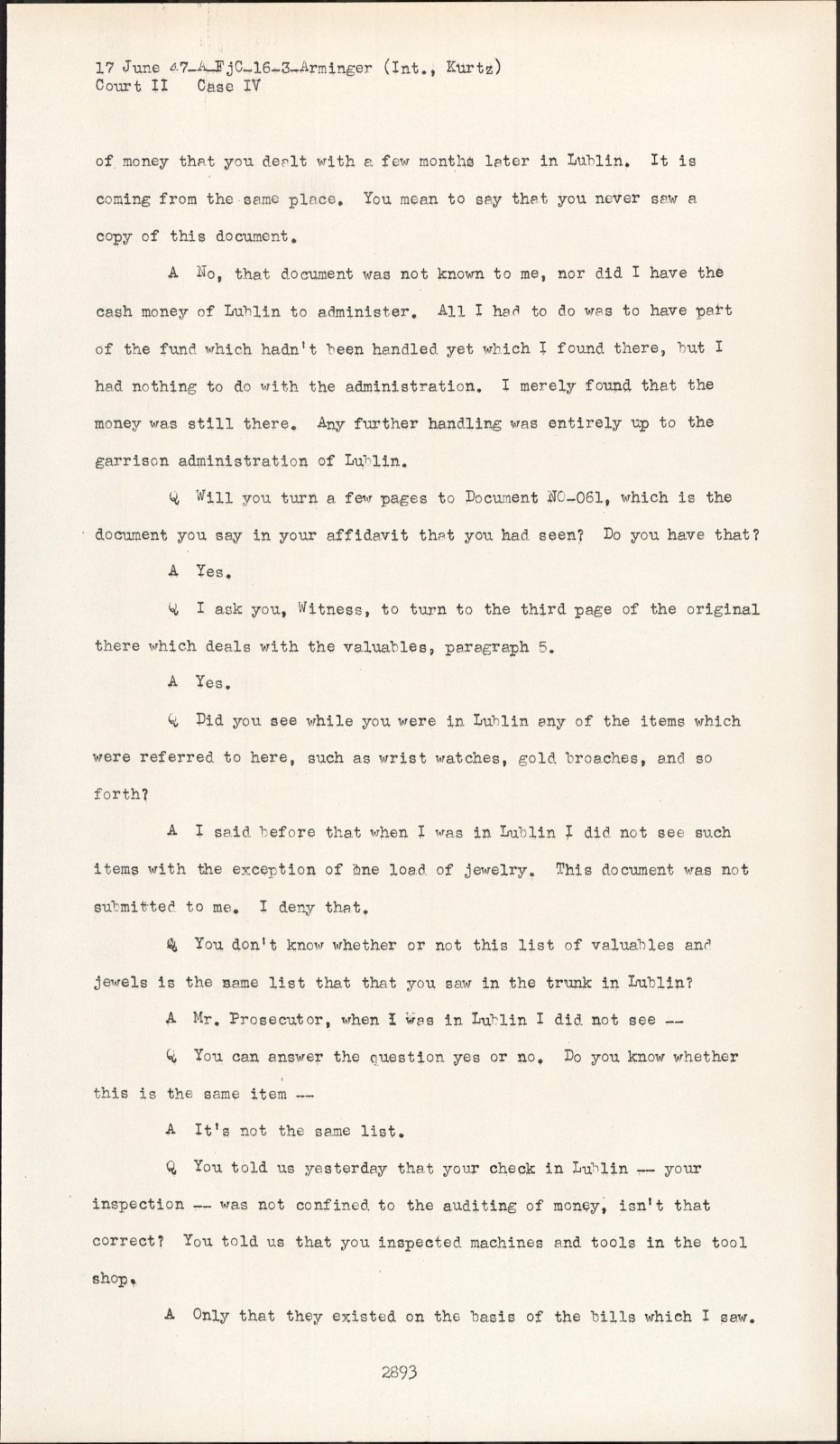 17 June 47-A-FjC-16-3-Arminger (Int., Kurtz)
Court II Case IV

of money that you dealt with a few months later in Lublin. It is coming from the same place. You mean to say that you never saw a copy of this document.

A No, that document was not known to me, nor did I have the cash money of Lublin to administer. All I had to do was to have part of the fund which hadn't been handled yet which I found there, but I had nothing to do with the administration. I merely found that the money was still there. Any further handling was entirely up to the garrison administration of Lublin.

Q Will you turn a few pages to Document NO-061, which is the document you say in your affidavit that you had seen? Do you have that?

A Yes.

Q I ask you, Witness, to turn to the third page of the original there which deals with the valuables, paragraph 5.

A Yes.

Q Did you see while you were in Lublin any of the items which were referred to here, such as wrist watches, gold broaches, and so forth?

A I said before that when I was in Lublin I did not see such items with the exception of one load of jewelry. This document was not submitted to me. I deny that.

Q You don't know whether or not this list of valuables and jewels is the same list that that you saw in the trunk in Lublin?

A Mr. Prosecutor, when I was in Lublin I did not see --

Q You can answer the question yes or no. Do you know whether this is the same item --

A It's not the same list.

Q You told us yesterday that your check in Lublin -- your inspection -- was not confined to the auditing of money, isn't that correct? You told us that you inspected machines and tools in the tool shop.

A Only that they existed on the basis of the bills which I saw.

2893